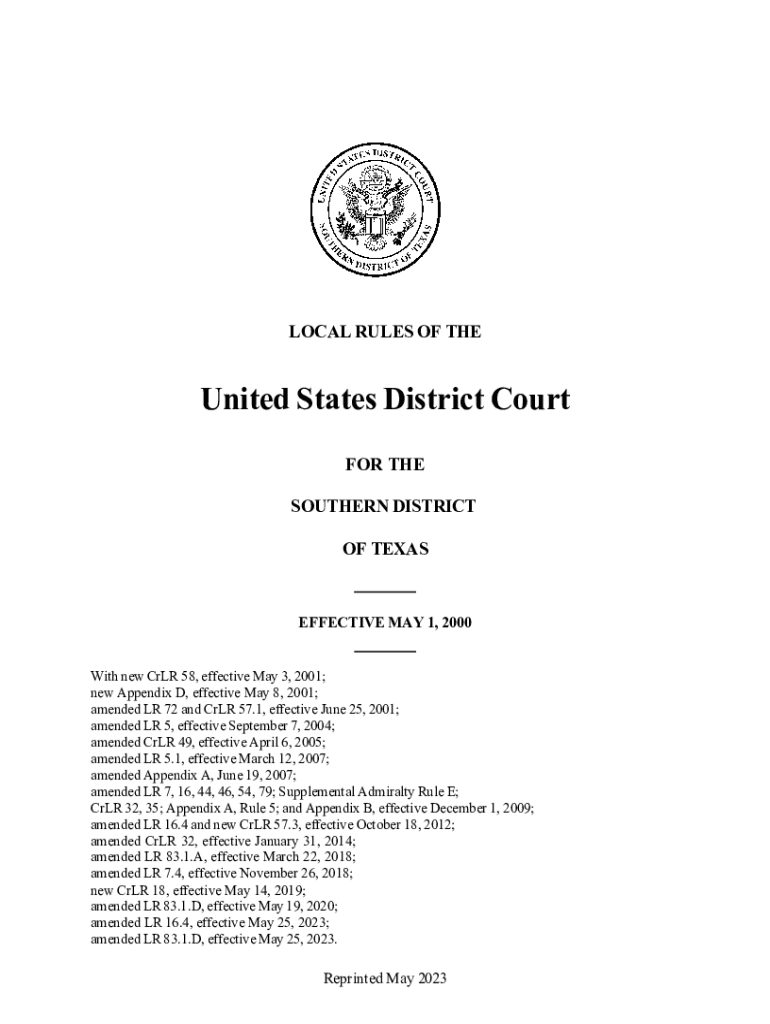 UNITED STATES DISTRICT COURT
SOUTHERN DISTRICT OF TEXAS

LOCAL RULES OF THE

United States District Court

FOR THE

SOUTHERN DISTRICT

OF TEXAS

EFFECTIVE MAY 1, 2000

With new CrLR 58, effective May 3, 2001;
new Appendix D, effective May 8, 2001;
amended LR 72 and CrLR 57.1, effective June 25, 2001;
amended LR 5, effective September 7, 2004;
amended CrLR 49, effective April 6, 2005;
amended LR 5.1, effective March 12, 2007;
amended Appendix A, June 19, 2007;
amended LR 7, 16, 44, 46, 54, 79; Supplemental Admiralty Rule E;
CrLR 32, 35; Appendix A, Rule 5; and Appendix B, effective December 1, 2009;
amended LR 16.4 and new CrLR 57.3, effective October 18, 2012;
amended CrLR 32, effective January 31, 2014;
amended LR 83.1.A, effective March 22, 2018;
amended LR 7.4, effective November 26, 2018;
new CrLR 18, effective May 14, 2019;
amended LR 83.1.D, effective May 19, 2020;
amended LR 16.4, effective May 25, 2023;
amended LR 83.1.D, effective May 25, 2023.

Reprinted May 2023